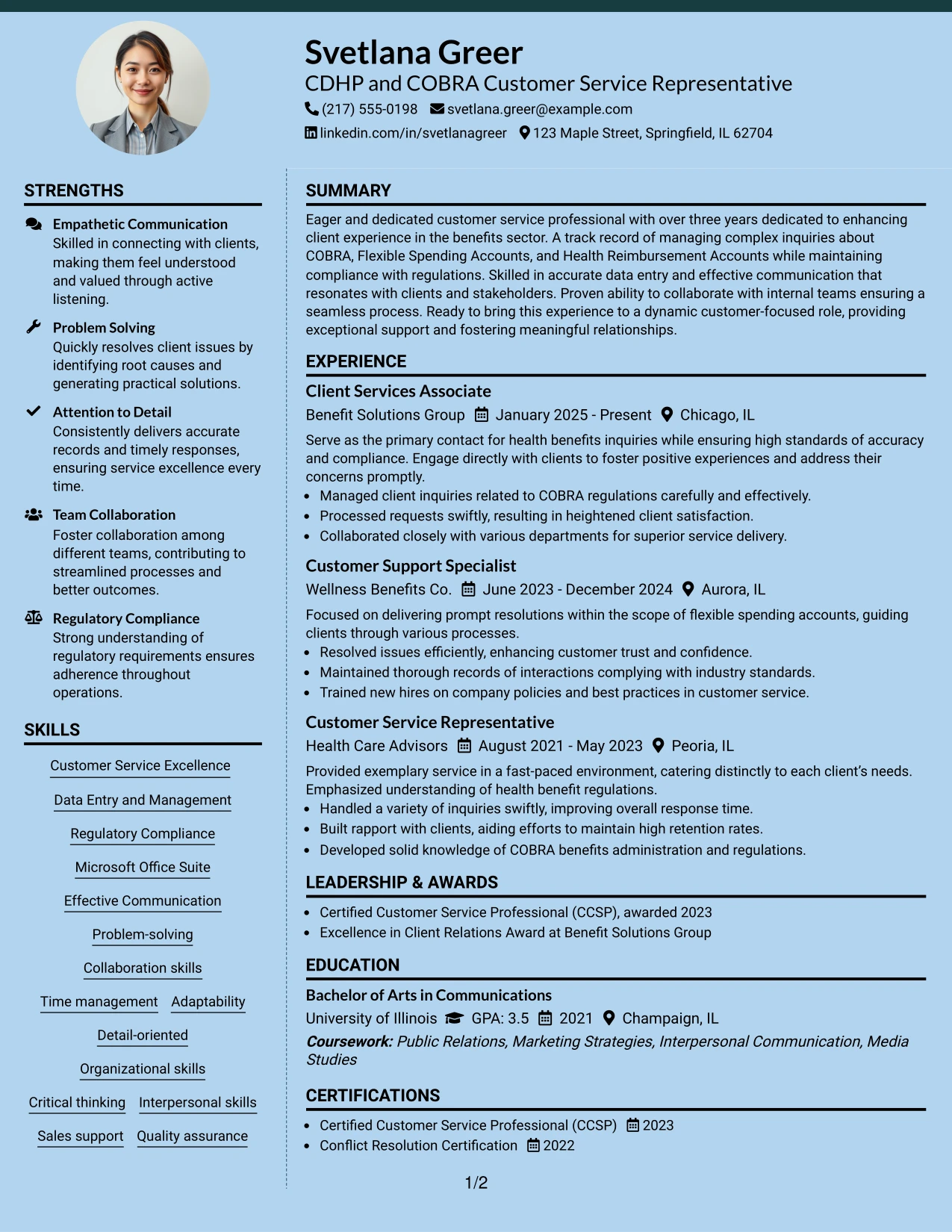 Svetlana Greer
CDHP and COBRA Customer Service Representative
(217) 555-0198 svetlana.greer@example.com
linkedin.com/in/svetlanagreer 123 Maple Street, Springfield, IL 62704

STRENGTHS

Empathetic Communication
Skilled in connecting with clients, making them feel understood and valued through active listening.

Problem Solving
Quickly resolves client issues by identifying root causes and generating practical solutions.

Attention to Detail
Consistently delivers accurate records and timely responses, ensuring service excellence every time.

Team Collaboration
Foster collaboration among different teams, contributing to streamlined processes and better outcomes.

Regulatory Compliance
Strong understanding of regulatory requirements ensures adherence throughout operations.

SKILLS

Customer Service Excellence
Data Entry and Management
Regulatory Compliance
Microsoft Office Suite
Effective Communication
Problem-solving
Collaboration skills
Time management
Adaptability
Detail-oriented
Organizational skills
Critical thinking
Interpersonal skills
Sales support
Quality assurance

SUMMARY

Eager and dedicated customer service professional with over three years dedicated to enhancing client experience in the benefits sector. A track record of managing complex inquiries about COBRA, Flexible Spending Accounts, and Health Reimbursement Accounts while maintaining compliance with regulations. Skilled in accurate data entry and effective communication that resonates with clients and stakeholders. Proven ability to collaborate with internal teams ensuring a seamless process. Ready to bring this experience to a dynamic customer-focused role, providing exceptional support and fostering meaningful relationships.

EXPERIENCE

Client Services Associate
Benefit Solutions Group January 2025 - Present Chicago, IL
Serve as the primary contact for health benefits inquiries while ensuring high standards of accuracy and compliance. Engage directly with clients to foster positive experiences and address their concerns promptly.
• Managed client inquiries related to COBRA regulations carefully and effectively.
• Processed requests swiftly, resulting in heightened client satisfaction.
• Collaborated closely with various departments for superior service delivery.

Customer Support Specialist
Wellness Benefits Co. June 2023 - December 2024 Aurora, IL
Focused on delivering prompt resolutions within the scope of flexible spending accounts, guiding clients through various processes.
• Resolved issues efficiently, enhancing customer trust and confidence.
• Maintained thorough records of interactions complying with industry standards.
• Trained new hires on company policies and best practices in customer service.

Customer Service Representative
Health Care Advisors August 2021 - May 2023 Peoria, IL
Provided exemplary service in a fast-paced environment, catering distinctly to each client's needs. Emphasized understanding of health benefit regulations.
• Handled a variety of inquiries swiftly, improving overall response time.
• Built rapport with clients, aiding efforts to maintain high retention rates.
• Developed solid knowledge of COBRA benefits administration and regulations.

LEADERSHIP & AWARDS

• Certified Customer Service Professional (CCSP), awarded 2023
• Excellence in Client Relations Award at Benefit Solutions Group

EDUCATION

Bachelor of Arts in Communications
University of Illinois GPA: 3.5 2021 Champaign, IL
Coursework: Public Relations, Marketing Strategies, Interpersonal Communication, Media Studies

CERTIFICATIONS

• Certified Customer Service Professional (CCSP) 2023
• Conflict Resolution Certification 2022

1/2